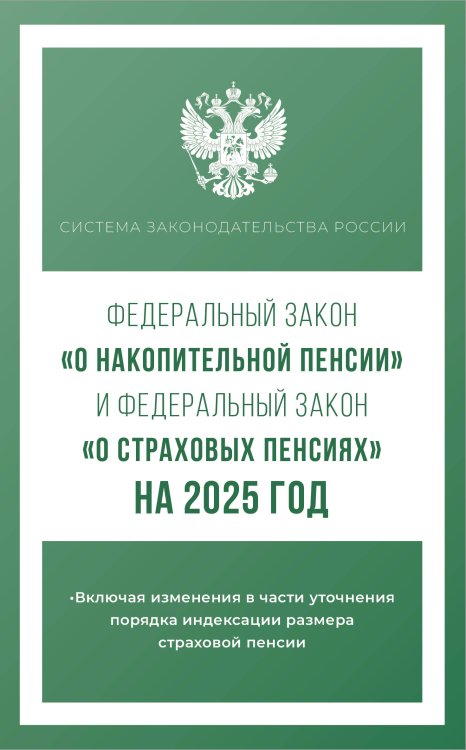 СИСТЕМА ЗАКОНОДАТЕЛЬСТВА РОССИИ

ФЕДЕРАЛЬНЫЙ ЗАКОН
«О НАКОПИТЕЛЬНОЙ ПЕНСИИ»
И ФЕДЕРАЛЬНЫЙ ЗАКОН
«О СТРАХОВЫХ ПЕНСИЯХ»
НА 2025 ГОД

•Включая изменения в части уточнения порядка индексации размера страховой пенсии